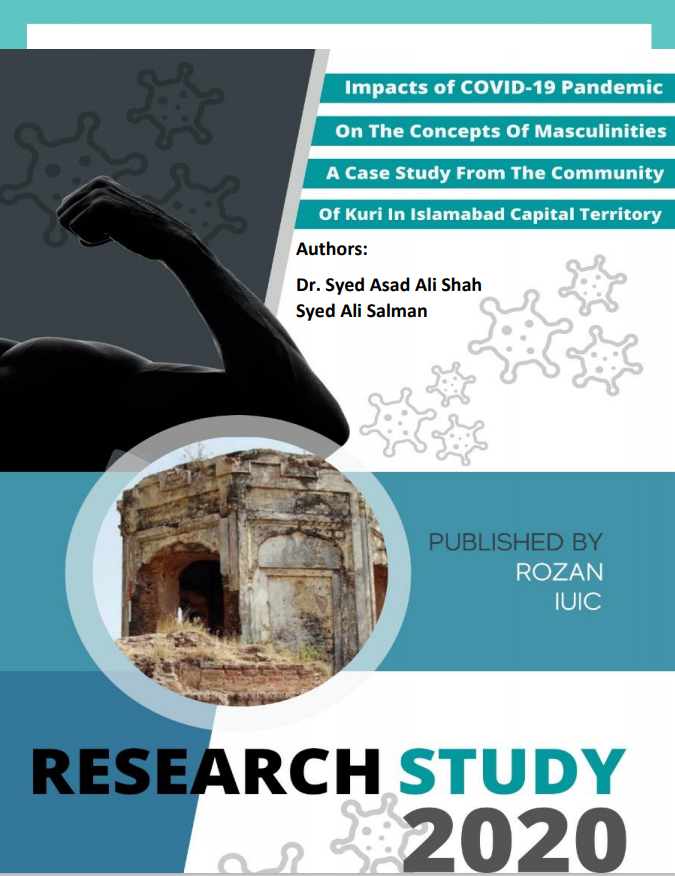 Impacts of COVID-19 Pandemic
On The Concepts Of Masculinities
A Case Study From The Community
Of Kuri In Islamabad Capital Territory

Authors:
Dr. Syed Asad Ali Shah
Syed Ali Salman

PUBLISHED BY
ROZAN
IUIC

RESEARCH STUDY
2020